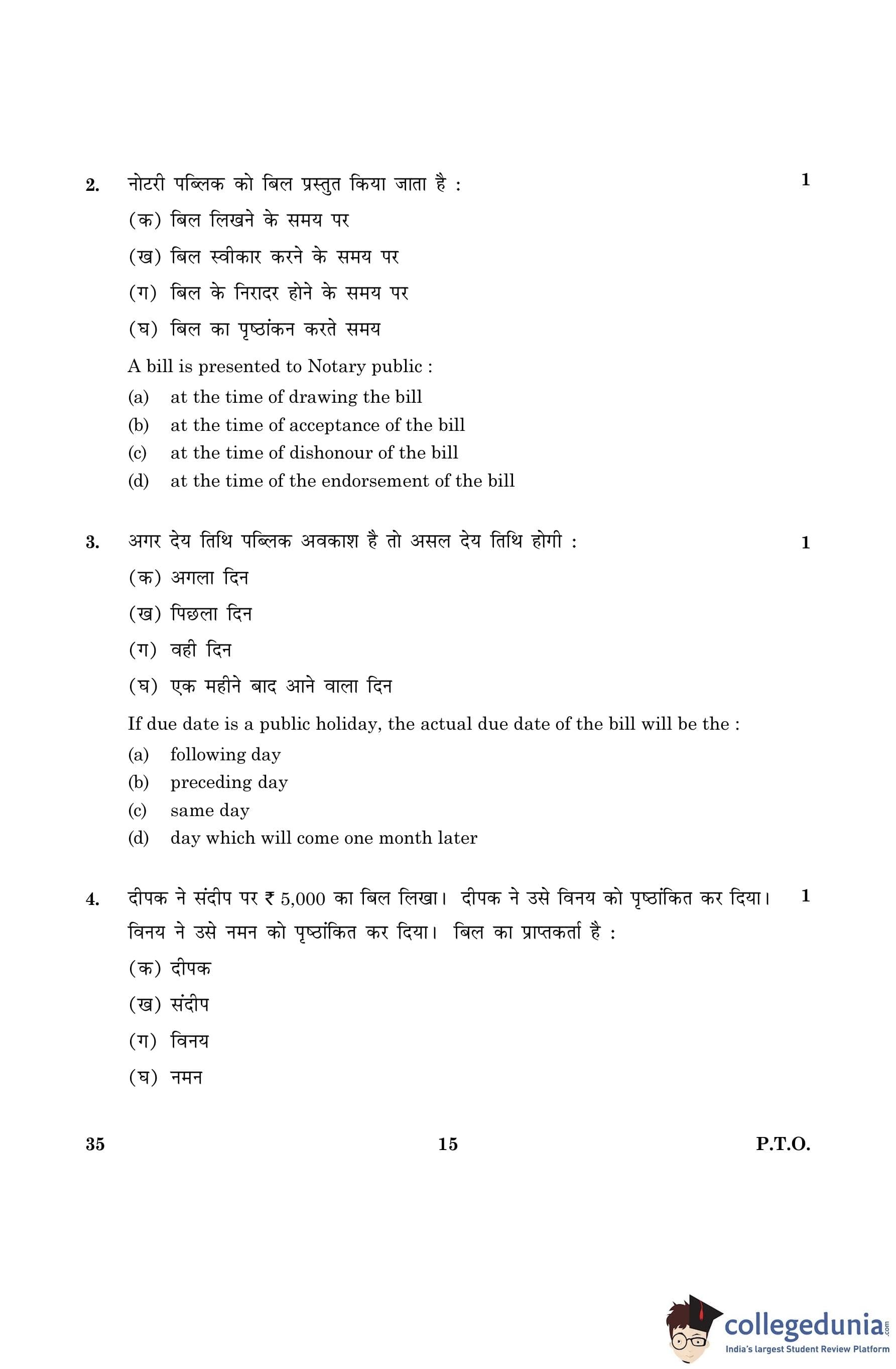 2. नोटरी पब्लिक को बिल प्रस्तुत किया जाता है : 1

(क) बिल लिखने के समय पर

(ख) बिल स्वीकार करने के समय पर

(ग) बिल के निरादर होने के समय पर

(घ) बिल का पृष्ठांकन करते समय

A bill is presented to Notary public :

(a) at the time of drawing the bill

(b) at the time of acceptance of the bill

(c) at the time of dishonour of the bill

(d) at the time of the endorsement of the bill

3. अगर देय तिथि पब्लिक अवकाश है तो असल देय तिथि होगी : 1

(क) अगला दिन

(ख) पिछला दिन

(ग) वही दिन

(घ) एक महीने बाद आने वाला दिन

If due date is a public holiday, the actual due date of the bill will be the :

(a) following day

(b) preceding day

(c) same day

(d) day which will come one month later

4. दीपक ने संदीप पर ₹ 5,000 का बिल लिखा। दीपक ने उसे विनय को पृष्ठांकित कर दिया। विनय ने उसे नमन को पृष्ठांकित कर दिया। बिल का प्राप्तकर्ता है : 1

(क) दीपक

(ख) संदीप

(ग) विनय

(घ) नमन

35 15 P.T.O.

collegedunia.com
India's largest Student Review Platform